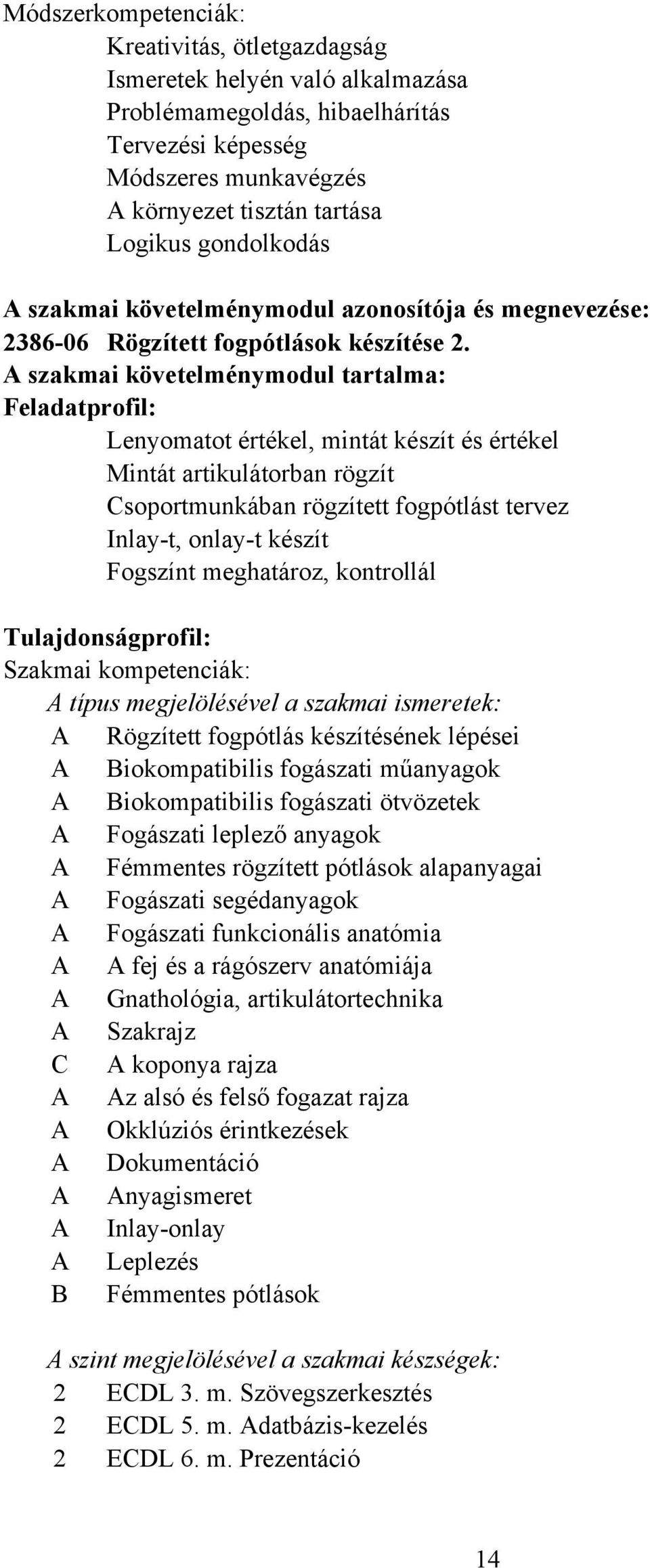 Módszerkompetenciák:
Kreativitás, ötletgazdagság
Ismeretek helyén való alkalmazása
Problémamegoldás, hibaelhárítás
Tervezési képesség
Módszeres munkavégzés
A környezet tisztán tartása
Logikus gondolkodás

A szakmai követelménymodul azonosítója és megnevezése:
2386-06 Rögzített fogpótlások készítése 2.
A szakmai követelménymodul tartalma:
Feladatprofil:
Lenyomatot értékel, mintát készít és értékel
Mintát artikulátorban rögzít
Csoportmunkában rögzített fogpótlást tervez
Inlay-t, onlay-t készít
Fogszínt meghatároz, kontrollál

Tulajdonságprofil:
Szakmai kompetenciák:
A típus megjelölésével a szakmai ismeretek:
A Rögzített fogpótlás készítésének lépései
A Biokompatibilis fogászati műanyagok
A Biokompatibilis fogászati ötvözetek
A Fogászati leplező anyagok
A Fémmentes rögzített pótlások alapanyagai
A Fogászati segédanyagok
A Fogászati funkcionális anatómia
A A fej és a rágószerv anatómiája
A Gnathológia, artikulátortechnika
A Szakrajz
C A koponya rajza
A Az alsó és felső fogazat rajza
A Okklúziós érintkezések
A Dokumentáció
A Anyagismeret
A Inlay-onlay
A Leplezés
B Fémmentes pótlások

A szint megjelölésével a szakmai készségek:
2 ECDL 3. m. Szövegszerkesztés
2 ECDL 5. m. Adatbázis-kezelés
2 ECDL 6. m. Prezentáció

14